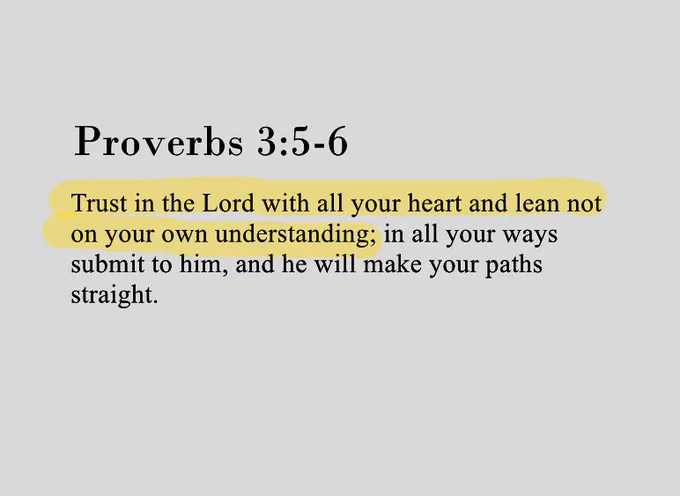 Proverbs 3:5-6

Trust in the Lord with all your heart and lean not on your own understanding; in all your ways submit to him, and he will make your paths straight.